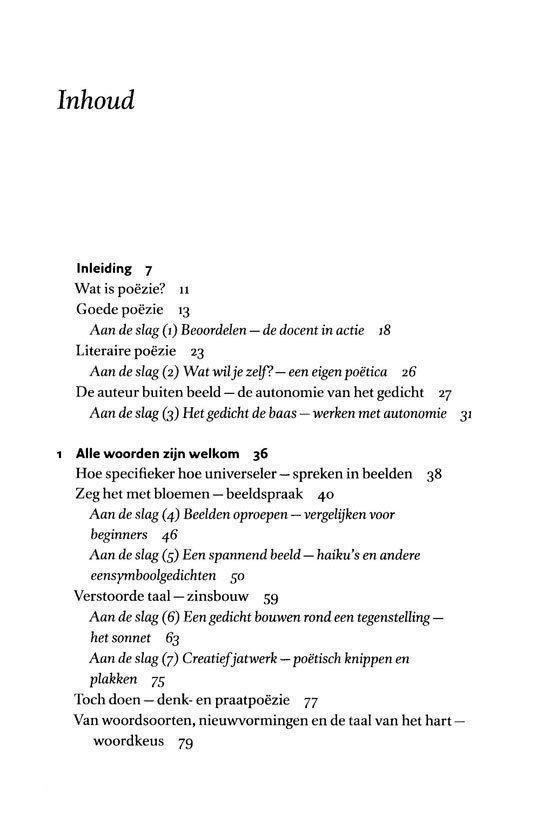 Inhoud

Inleiding 7
Wat is poëzie? 11
Goede poëzie 13
Aan de slag (1) Beoordelen – de docent in actie 18
Literaire poëzie 23
Aan de slag (2) Wat wil je zelf? – een eigen poëtica 26
De auteur buiten beeld – de autonomie van het gedicht 27
Aan de slag (3) Het gedicht de baas – werken met autonomie 31

1 Alle woorden zijn welkom 36
Hoe specifieker hoe universeler – spreken in beelden 38
Zeg het met bloemen – beeldspraak 40
Aan de slag (4) Beelden oproepen – vergelijken voor beginners 46
Aan de slag (5) Een spannend beeld – haiku's en andere eensymboolgedichten 50
Verstoorde taal – zinsbouw 59
Aan de slag (6) Een gedicht bouwen rond een tegenstelling – het sonnet 63
Aan de slag (7) Creatief jatwerk – poëtisch knippen en plakken 75
Toch doen – denk- en praatpoëzie 77
Van woordsoorten, nieuwvormingen en de taal van het hart – woordkeus 79